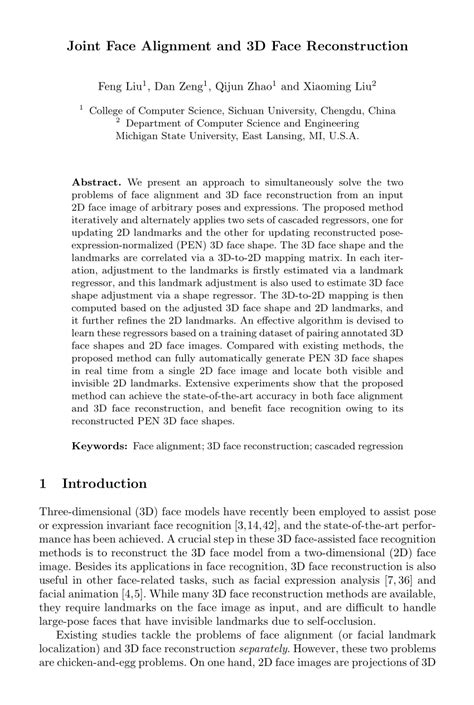 Joint Face Alignment and 3D Face Reconstruction

Feng Liu$^1$, Dan Zeng$^1$, Qijun Zhao$^1$ and Xiaoming Liu$^2$

$^1$ College of Computer Science, Sichuan University, Chengdu, China
$^2$ Department of Computer Science and Engineering
Michigan State University, East Lansing, MI, U.S.A.

Abstract. We present an approach to simultaneously solve the two problems of face alignment and 3D face reconstruction from an input 2D face image of arbitrary poses and expressions. The proposed method iteratively and alternately applies two sets of cascaded regressors, one for updating 2D landmarks and the other for updating reconstructed pose-expression-normalized (PEN) 3D face shape. The 3D face shape and the landmarks are correlated via a 3D-to-2D mapping matrix. In each iteration, adjustment to the landmarks is firstly estimated via a landmark regressor, and this landmark adjustment is also used to estimate 3D face shape adjustment via a shape regressor. The 3D-to-2D mapping is then computed based on the adjusted 3D face shape and 2D landmarks, and it further refines the 2D landmarks. An effective algorithm is devised to learn these regressors based on a training dataset of pairing annotated 3D face shapes and 2D face images. Compared with existing methods, the proposed method can fully automatically generate PEN 3D face shapes in real time from a single 2D face image and locate both visible and invisible 2D landmarks. Extensive experiments show that the proposed method can achieve the state-of-the-art accuracy in both face alignment and 3D face reconstruction, and benefit face recognition owing to its reconstructed PEN 3D face shapes.

Keywords: Face alignment; 3D face reconstruction; cascaded regression

1 Introduction

Three-dimensional (3D) face models have recently been employed to assist pose or expression invariant face recognition [3,14,42], and the state-of-the-art performance has been achieved. A crucial step in these 3D face-assisted face recognition methods is to reconstruct the 3D face model from a two-dimensional (2D) face image. Besides its applications in face recognition, 3D face reconstruction is also useful in other face-related tasks, such as facial expression analysis [7, 36] and facial animation [4,5]. While many 3D face reconstruction methods are available, they require landmarks on the face image as input, and are difficult to handle large-pose faces that have invisible landmarks due to self-occlusion.

Existing studies tackle the problems of face alignment (or facial landmark localization) and 3D face reconstruction separately. However, these two problems are chicken-and-egg problems. On one hand, 2D face images are projections of 3D